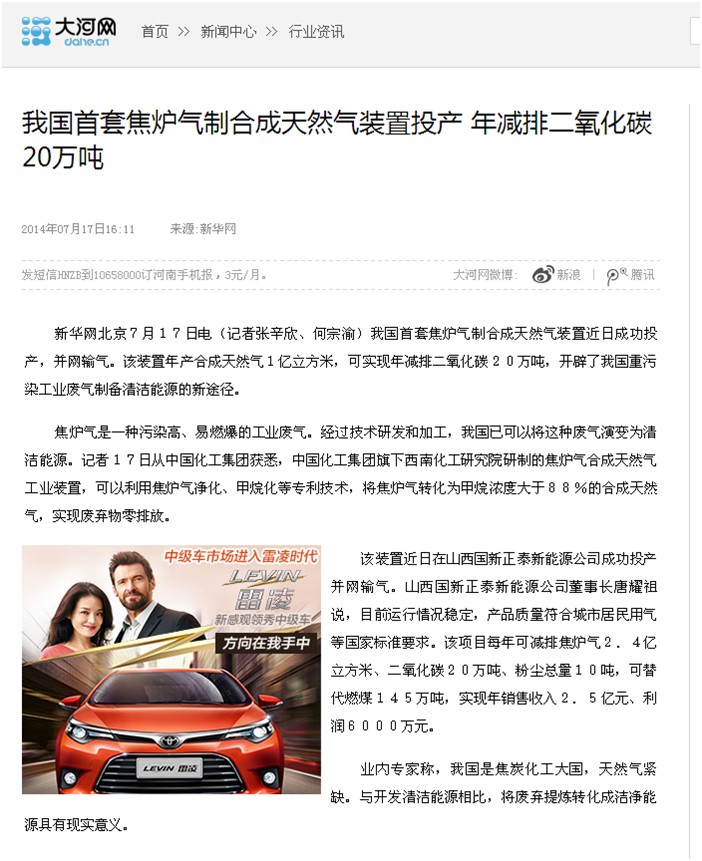 大河网
dahe.cn

首页 >> 新闻中心 >> 行业资讯

我国首套焦炉气制合成天然气装置投产 年减排二氧化碳20万吨

2014年07月17日16:11 来源:新华网

发短信HNZB到10658000订河南手机报，3元/月。

大河网微博: 新浪 | 腾讯

新华网北京７月１７日电（记者张辛欣、何宗渝）我国首套焦炉气制合成天然气装置近日成功投产，并网输气。该装置年产合成天然气１亿立方米，可实现年减排二氧化碳２０万吨，开辟了我国重污染工业废气制备清洁能源的新途径。

焦炉气是一种污染高、易燃爆的工业废气。经过技术研发和加工，我国已可以将这种废气演变为清洁能源。记者１７日从中国化工集团获悉，中国化工集团旗下西南化工研究院研制的焦炉气合成天然气工业装置，可以利用焦炉气净化、甲烷化等专利技术，将焦炉气转化为甲烷浓度大于８８％的合成天然气，实现废弃物零排放。

中级车市场进入雷凌时代
LEVIN
雷凌
新感观领秀中级车
方向在我手中
LEVIN 雷凌

该装置近日在山西国新正泰新能源公司成功投产并网输气。山西国新正泰新能源公司董事长唐耀祖说，目前运行情况稳定，产品质量符合城市居民用气等国家标准要求。该项目每年可减排焦炉气２．４亿立方米、二氧化碳２０万吨、粉尘总量１０吨，可替代燃煤１４５万吨，实现年销售收入２．５亿元、利润６０００万元。

业内专家称，我国是焦炭化工大国，天然气紧缺。与开发清洁能源相比，将废弃提炼转化成洁净能源具有现实意义。